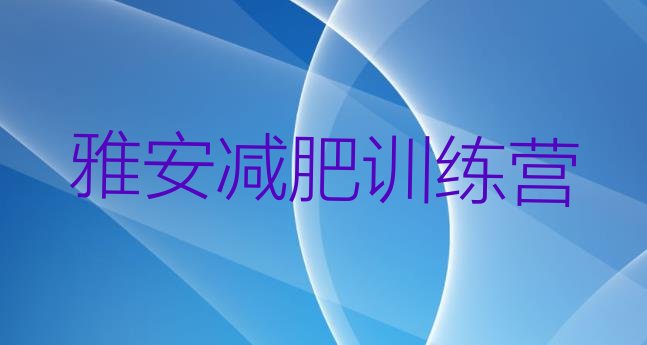 雅安减肥训练营